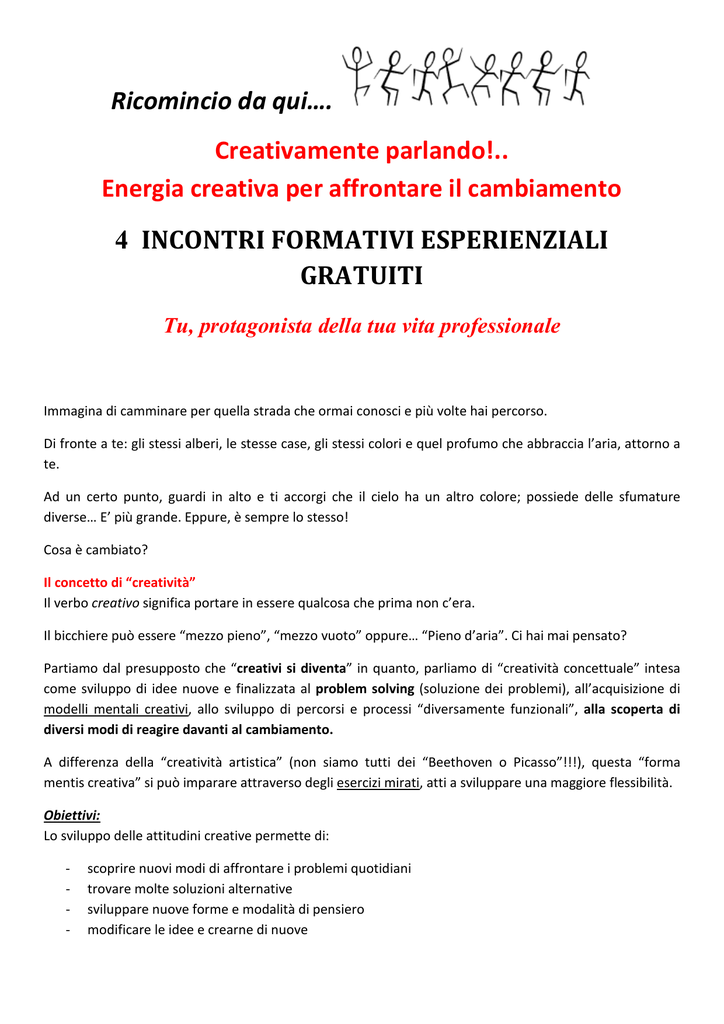 Ricomincio da qui….

Creativamente parlando!..
Energia creativa per affrontare il cambiamento

4 INCONTRI FORMATIVI ESPERIENZIALI GRATUITI

Tu, protagonista della tua vita professionale

Immagina di camminare per quella strada che ormai conosci e più volte hai percorso.

Di fronte a te: gli stessi alberi, le stesse case, gli stessi colori e quel profumo che abbraccia l'aria, attorno a te.

Ad un certo punto, guardi in alto e ti accorgi che il cielo ha un altro colore; possiede delle sfumature diverse… E' più grande. Eppure, è sempre lo stesso!

Cosa è cambiato?

Il concetto di "creatività"
Il verbo creativo significa portare in essere qualcosa che prima non c'era.

Il bicchiere può essere "mezzo pieno", "mezzo vuoto" oppure… "Pieno d'aria". Ci hai mai pensato?

Partiamo dal presupposto che "creativi si diventa" in quanto, parliamo di "creatività concettuale" intesa come sviluppo di idee nuove e finalizzata al problem solving (soluzione dei problemi), all'acquisizione di modelli mentali creativi, allo sviluppo di percorsi e processi "diversamente funzionali", alla scoperta di diversi modi di reagire davanti al cambiamento.

A differenza della "creatività artistica" (non siamo tutti dei "Beethoven o Picasso"!!!), questa "forma mentis creativa" si può imparare attraverso degli esercizi mirati, atti a sviluppare una maggiore flessibilità.

Obiettivi:
Lo sviluppo delle attitudini creative permette di:

- scoprire nuovi modi di affrontare i problemi quotidiani
- trovare molte soluzioni alternative
- sviluppare nuove forme e modalità di pensiero
- modificare le idee e crearne di nuove